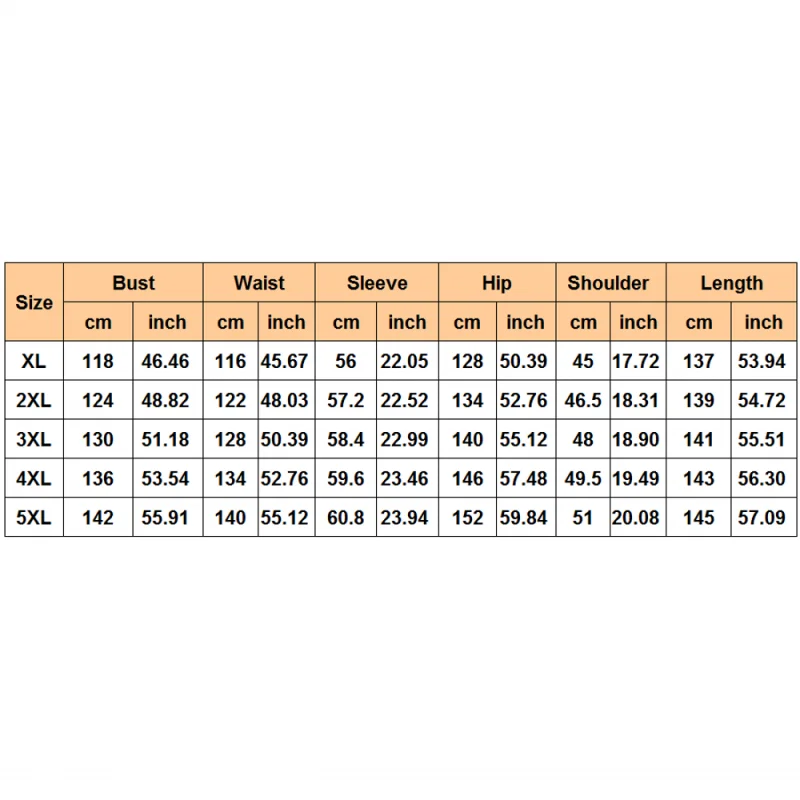 | Size | Bust | | Waist | | Sleeve | | Hip | | Shoulder | | Length | |
|---|---|---|---|---|---|---|---|---|---|---|---|---|
| | cm | inch | cm | inch | cm | inch | cm | inch | cm | inch | cm | inch |
| XL | 118 | 46.46 | 116 | 45.67 | 56 | 22.05 | 128 | 50.39 | 45 | 17.72 | 137 | 53.94 |
| 2XL | 124 | 48.82 | 122 | 48.03 | 57.2 | 22.52 | 134 | 52.76 | 46.5 | 18.31 | 139 | 54.72 |
| 3XL | 130 | 51.18 | 128 | 50.39 | 58.4 | 22.99 | 140 | 55.12 | 48 | 18.90 | 141 | 55.51 |
| 4XL | 136 | 53.54 | 134 | 52.76 | 59.6 | 23.46 | 146 | 57.48 | 49.5 | 19.49 | 143 | 56.30 |
| 5XL | 142 | 55.91 | 140 | 55.12 | 60.8 | 23.94 | 152 | 59.84 | 51 | 20.08 | 145 | 57.09 |